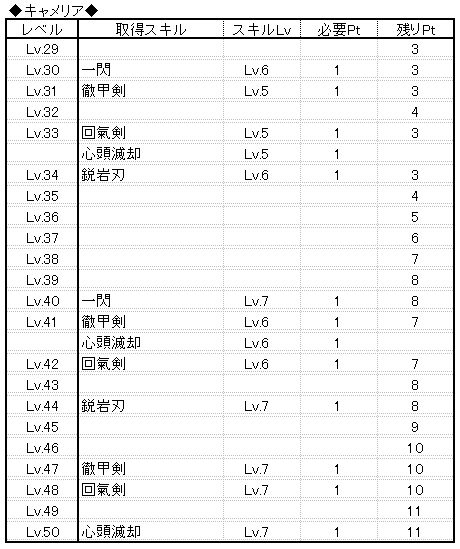 ◆キャメリア◆

| レベル | 取得スキル | スキルLv | 必要Pt | 残りPt |
|---|---|---|---|---|
| Lv.29 | | | | 3 |
| Lv.30 | 一閃 | Lv.6 | 1 | 3 |
| Lv.31 | 徹甲剣 | Lv.5 | 1 | 3 |
| Lv.32 | | | | 4 |
| Lv.33 | 回氣剣 | Lv.5 | 1 | 3 |
| | 心頭滅却 | Lv.5 | 1 | |
| Lv.34 | 鋭岩刃 | Lv.6 | 1 | 3 |
| Lv.35 | | | | 4 |
| Lv.36 | | | | 5 |
| Lv.37 | | | | 6 |
| Lv.38 | | | | 7 |
| Lv.39 | | | | 8 |
| Lv.40 | 一閃 | Lv.7 | 1 | 8 |
| Lv.41 | 徹甲剣 | Lv.6 | 1 | 7 |
| | 心頭滅却 | Lv.6 | 1 | |
| Lv.42 | 回氣剣 | Lv.6 | 1 | 7 |
| Lv.43 | | | | 8 |
| Lv.44 | 鋭岩刃 | Lv.7 | 1 | 8 |
| Lv.45 | | | | 9 |
| Lv.46 | | | | 10 |
| Lv.47 | 徹甲剣 | Lv.7 | 1 | 10 |
| Lv.48 | 回氣剣 | Lv.7 | 1 | 10 |
| Lv.49 | | | | 11 |
| Lv.50 | 心頭滅却 | Lv.7 | 1 | 11 |